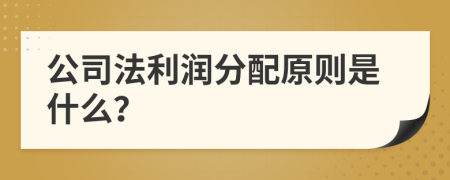 公司法利润分配原则是什么?